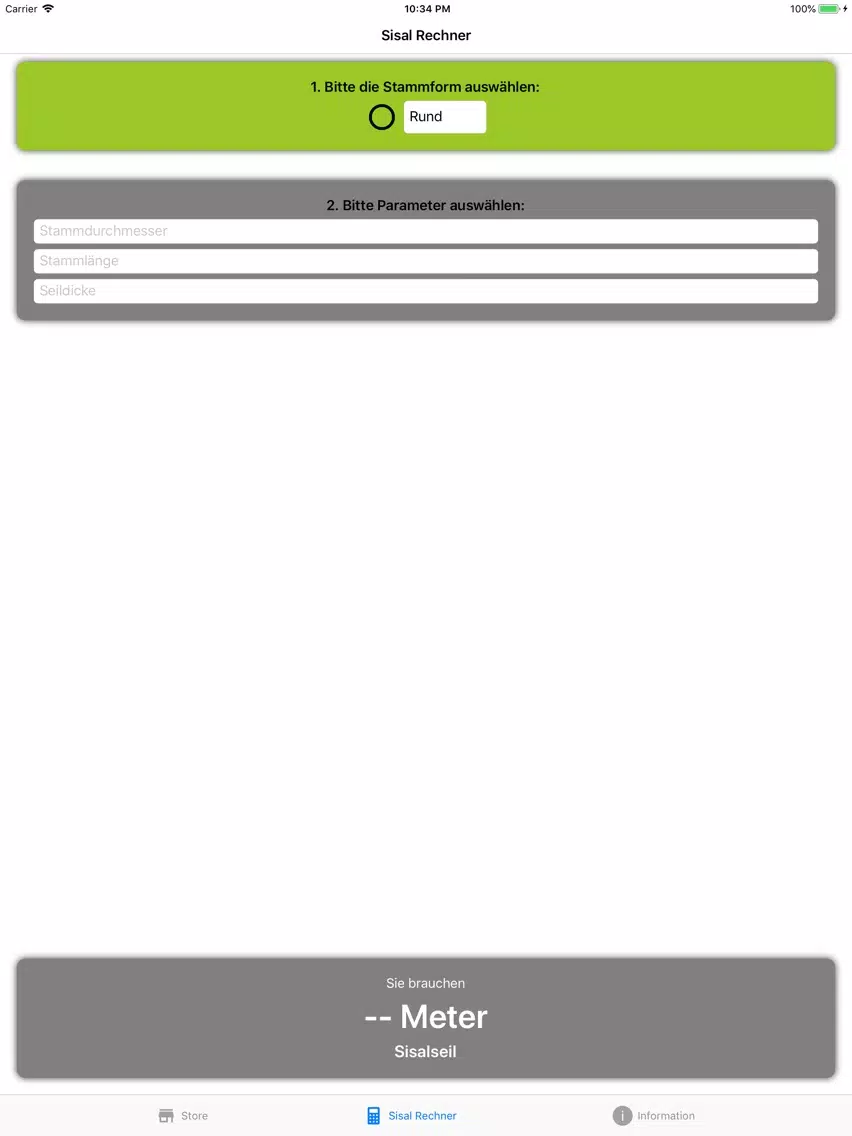 Carrier 10:34 PM 100%

Sisal Rechner

1. Bitte die Stammform auswählen:

Rund

2. Bitte Parameter auswählen:

Stammdurchmesser

Stammlänge

Seildicke

Sie brauchen

-- Meter

Sisalseil

Store Sisal Rechner Information